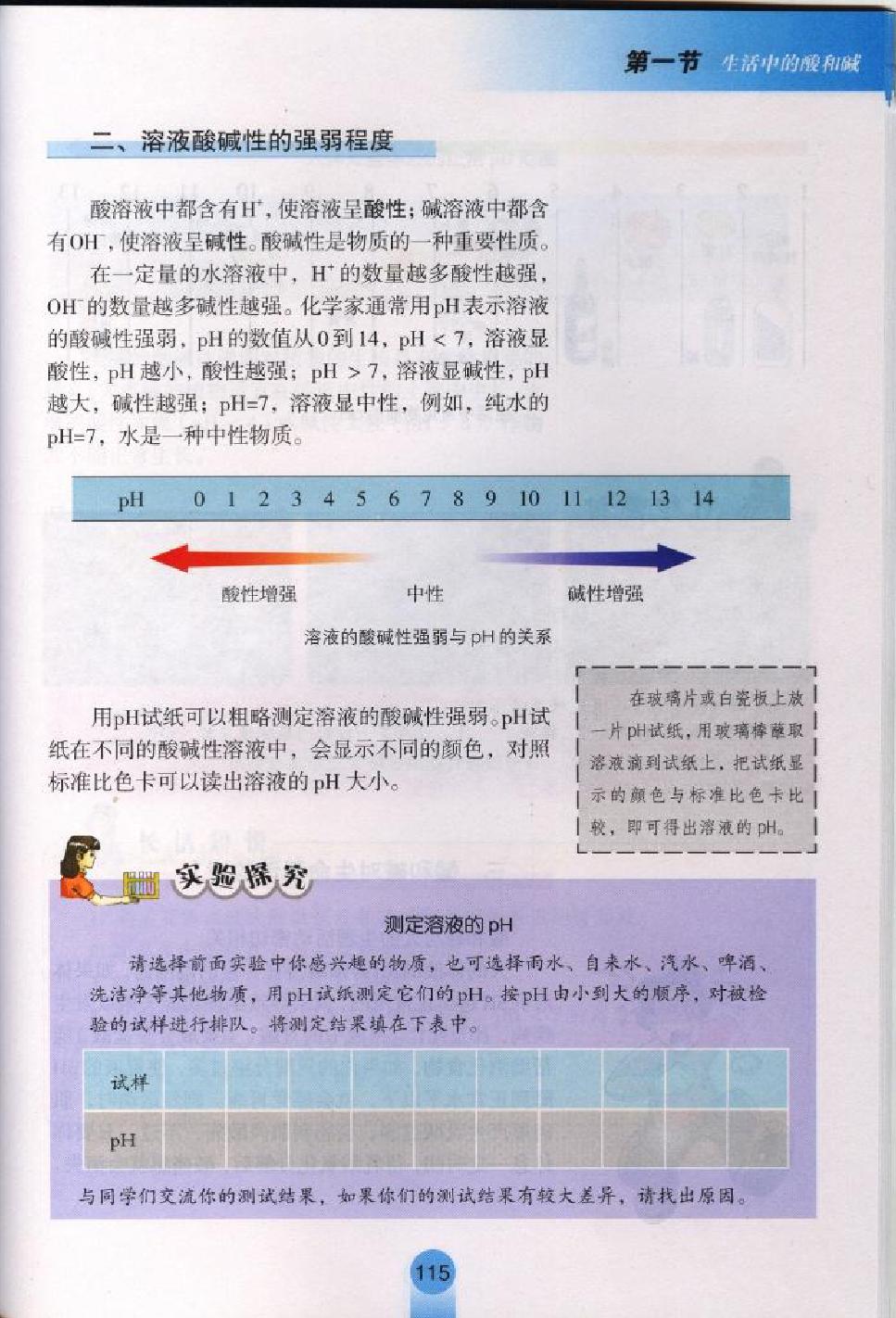 第一节 生活中的酸和碱

二、溶液酸碱性的强弱程度

酸溶液中都含有$H^+$，使溶液呈酸性；碱溶液中都含有$OH^-$，使溶液呈碱性。酸碱性是物质的一种重要性质。

在一定量的水溶液中，$H^+$的数量越多酸性越强，$OH^-$的数量越多碱性越强。化学家通常用pH表示溶液的酸碱性强弱，pH的数值从0到14，pH < 7，溶液显酸性，pH越小，酸性越强；pH > 7，溶液显碱性，pH越大，碱性越强；pH=7，溶液显中性，例如，纯水的pH=7，水是一种中性物质。

pH 0 1 2 3 4 5 6 7 8 9 10 11 12 13 14

酸性增强 中性 碱性增强

溶液的酸碱性强弱与pH的关系

用pH试纸可以粗略测定溶液的酸碱性强弱。pH试纸在不同的酸碱性溶液中，会显示不同的颜色，对照标准比色卡可以读出溶液的pH大小。

在玻璃片或白瓷板上放一片pH试纸，用玻璃棒蘸取溶液滴到试纸上，把试纸显示的颜色与标准比色卡比较，即可得出溶液的pH。

实验探究

测定溶液的pH

请选择前面实验中你感兴趣的物质，也可选择雨水、自来水、汽水、啤酒、洗洁净等其他物质，用pH试纸测定它们的pH。按pH由小到大的顺序，对被检验的试样进行排队。将测定结果填在下表中。

| 试样 | | | | | | | | | | |
|---|---|---|---|---|---|---|---|---|---|---|
| pH | | | | | | | | | | |

与同学们交流你的测试结果，如果你们的测试结果有较大差异，请找出原因。

115